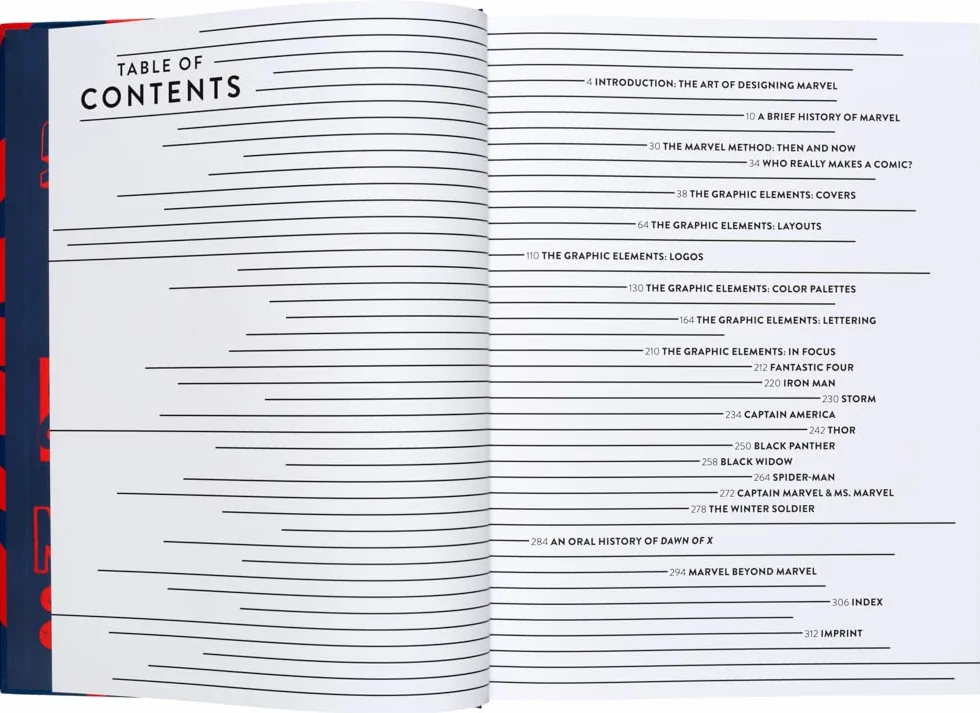 TABLE OF
CONTENTS

4 INTRODUCTION: THE ART OF DESIGNING MARVEL
10 A BRIEF HISTORY OF MARVEL
30 THE MARVEL METHOD: THEN AND NOW
34 WHO REALLY MAKES A COMIC?
38 THE GRAPHIC ELEMENTS: COVERS
64 THE GRAPHIC ELEMENTS: LAYOUTS
110 THE GRAPHIC ELEMENTS: LOGOS
130 THE GRAPHIC ELEMENTS: COLOR PALETTES
164 THE GRAPHIC ELEMENTS: LETTERING
210 THE GRAPHIC ELEMENTS: IN FOCUS
212 FANTASTIC FOUR
220 IRON MAN
230 STORM
234 CAPTAIN AMERICA
242 THOR
250 BLACK PANTHER
258 BLACK WIDOW
264 SPIDER-MAN
272 CAPTAIN MARVEL & MS. MARVEL
278 THE WINTER SOLDIER
284 AN ORAL HISTORY OF DAWN OF X
294 MARVEL BEYOND MARVEL
306 INDEX
312 IMPRINT